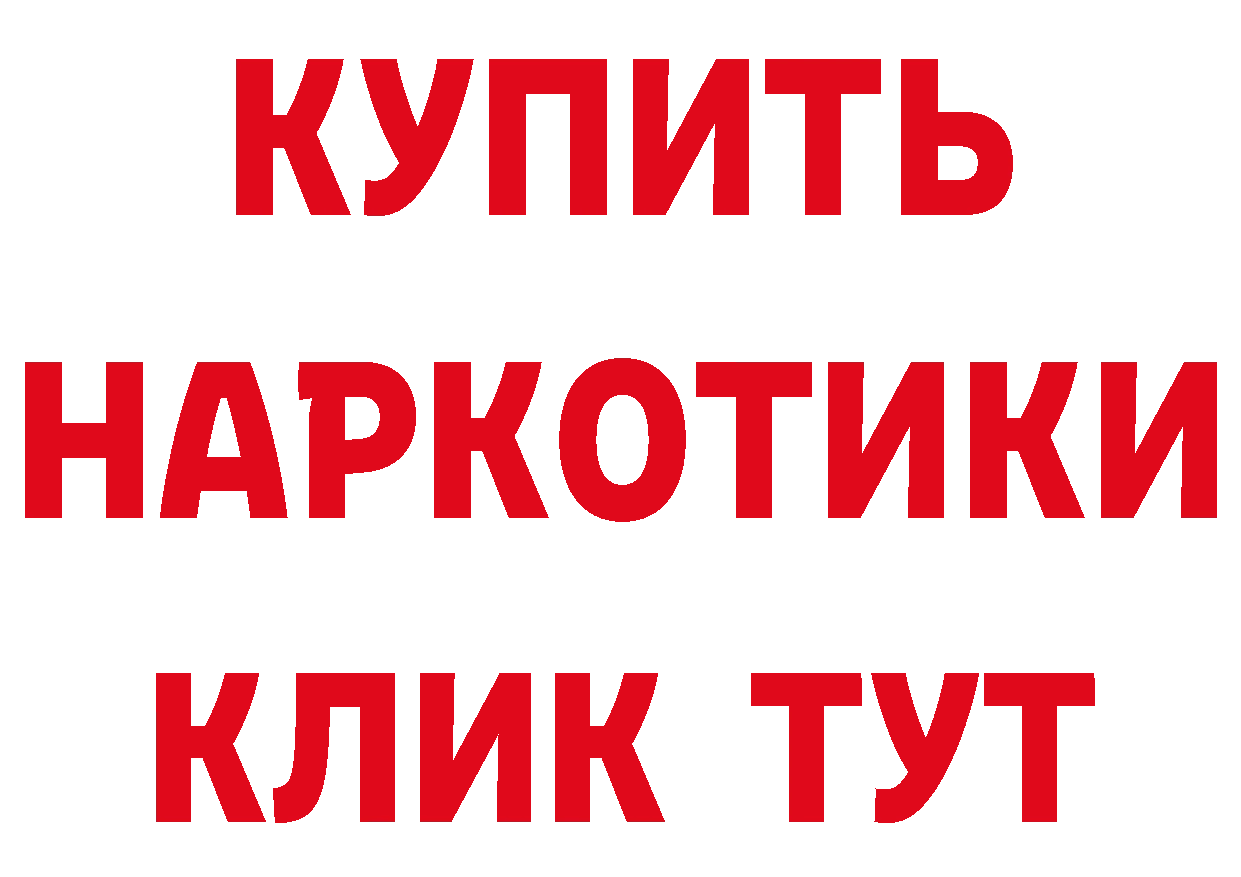 КУПИТЬ
НАРКОТИКИ
КЛИК ТУТ